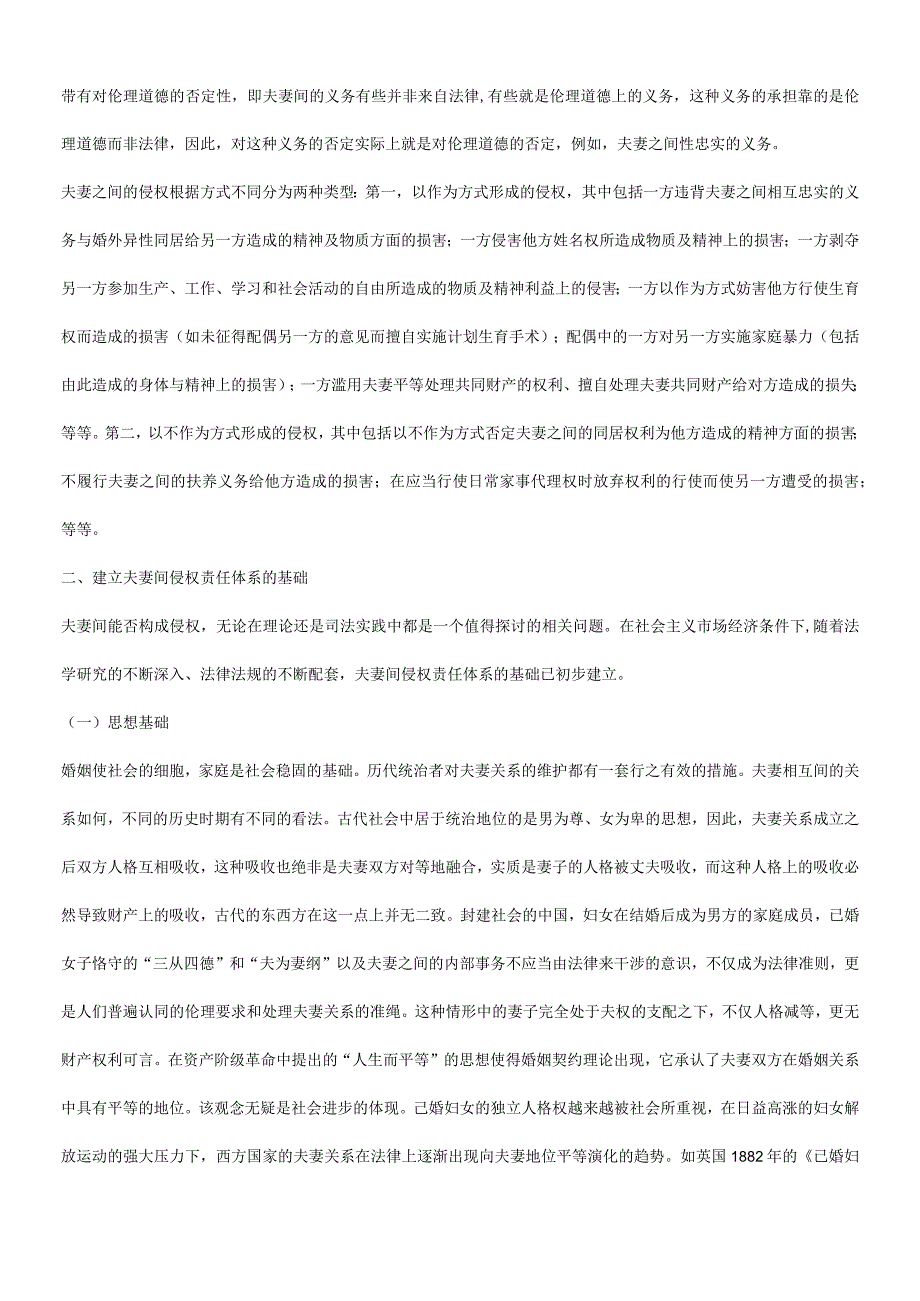 带有对伦理道德的否定性，即夫妻间的义务有些并非来自法律，有些就是伦理道德上的义务，这种义务的承担靠的是伦理道德而非法律，因此，对这种义务的否定实际上就是对伦理道德的否定，例如，夫妻之间性忠实的义务。

夫妻之间的侵权根据方式不同分为两种类型：第一，以作为方式形成的侵权，其中包括一方违背夫妻之间相互忠实的义务与婚外异性同居给另一方造成的精神及物质方面的损害；一方侵害他方姓名权所造成物质及精神上的损害；一方剥夺另一方参加生产、工作、学习和社会活动的自由所造成的物质及精神利益上的侵害；一方以作为方式妨害他方行使生育权而造成的损害（如未征得配偶另一方的意见而擅自实施计划生育手术）；配偶中的一方对另一方实施家庭暴力（包括由此造成的身体与精神上的损害）；一方滥用夫妻平等处理共同财产的权利、擅自处理夫妻共同财产给对方造成的损失；等等。第二，以不作为方式形成的侵权，其中包括以不作为方式否定夫妻之间的同居权利为他方造成的精神方面的损害；不履行夫妻之间的扶养义务给他方造成的损害；在应当行使日常家事代理权时放弃权利的行使而使另一方遭受的损害；等等。

二、建立夫妻间侵权责任体系的基础

夫妻间能否构成侵权，无论在理论还是司法实践中都是一个值得探讨的相关问题。在社会主义市场经济条件下，随着法学研究的不断深入、法律法规的不断配套，夫妻间侵权责任体系的基础已初步建立。

（一）思想基础

婚姻使社会的细胞，家庭是社会稳固的基础。历代统治者对夫妻关系的维护都有一套行之有效的措施。夫妻相互间的关系如何，不同的历史时期有不同的看法。古代社会中居于统治地位的是男为尊、女为卑的思想，因此，夫妻关系成立之后双方人格互相吸收，这种吸收也绝非是夫妻双方对等地融合，实质是妻子的人格被丈夫吸收，而这种人格上的吸收必然导致财产上的吸收，古代的东西方在这一点上并无二致。封建社会的中国，妇女在结婚后成为男方的家庭成员，已婚女子恪守的“三从四德”和“夫为妻纲”以及夫妻之间的内部事务不应当由法律来干涉的意识，不仅成为法律准则，更是人们普遍认同的伦理要求和处理夫妻关系的准绳。这种情形中的妻子完全处于夫权的支配之下，不仅人格减等，更无财产权利可言。在资产阶级革命中提出的“人生而平等”的思想使得婚姻契约理论出现，它承认了夫妻双方在婚姻关系中具有平等的地位。该观念无疑是社会进步的体现。已婚妇女的独立人格权越来越被社会所重视，在日益高涨的妇女解放运动的强大压力下，西方国家的夫妻关系在法律上逐渐出现向夫妻地位平等演化的趋势。如英国 1882 年的《已婚妇